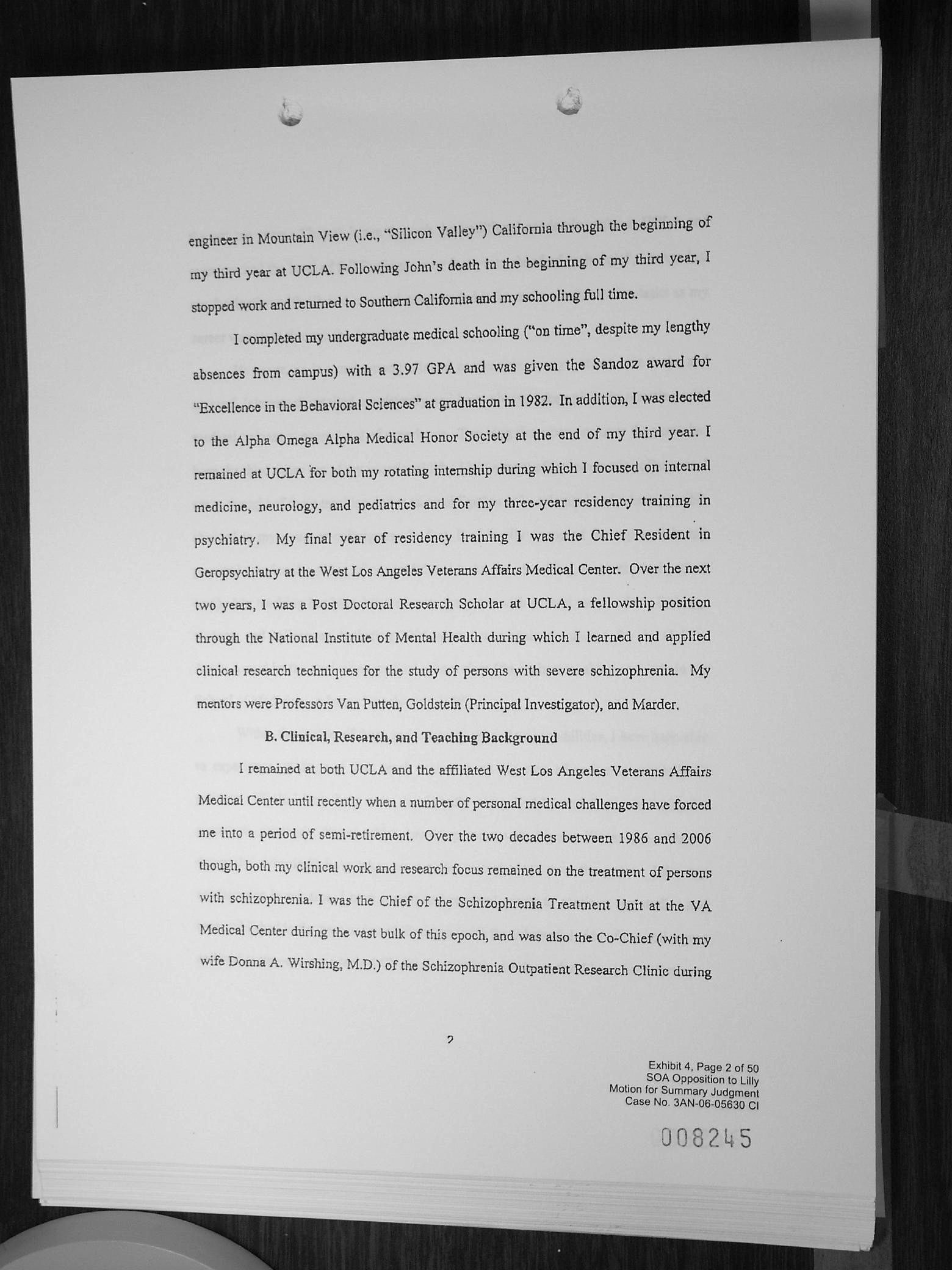 engineer in Mountain View (i.e., "Silicon Valley") California through the beginning of my third year at UCLA. Following John's death in the beginning of my third year, I stopped work and returned to Southern California and my schooling full time.

I completed my undergraduate medical schooling ("on time", despite my lengthy absences from campus) with a 3.97 GPA and was given the Sandoz award for "Excellence in the Behavioral Sciences" at graduation in 1982. In addition, I was elected to the Alpha Omega Alpha Medical Honor Society at the end of my third year. I remained at UCLA for both my rotating internship during which I focused on internal medicine, neurology, and pediatrics and for my three-year residency training in psychiatry. My final year of residency training I was the Chief Resident in Geropsychiatry at the West Los Angeles Veterans Affairs Medical Center. Over the next two years, I was a Post Doctoral Research Scholar at UCLA, a fellowship position through the National Institute of Mental Health during which I learned and applied clinical research techniques for the study of persons with severe schizophrenia. My mentors were Professors Van Putten, Goldstein (Principal Investigator), and Marder.

B. Clinical, Research, and Teaching Background

I remained at both UCLA and the affiliated West Los Angeles Veterans Affairs Medical Center until recently when a number of personal medical challenges have forced me into a period of semi-retirement. Over the two decades between 1986 and 2006 though, both my clinical work and research focus remained on the treatment of persons with schizophrenia. I was the Chief of the Schizophrenia Treatment Unit at the VA Medical Center during the vast bulk of this epoch, and was also the Co-Chief (with my wife Donna A. Wirshing, M.D.) of the Schizophrenia Outpatient Research Clinic during

2

Exhibit 4, Page 2 of 50
SOA Opposition to Lilly
Motion for Summary Judgment
Case No. 3AN-06-05630 CI

008245